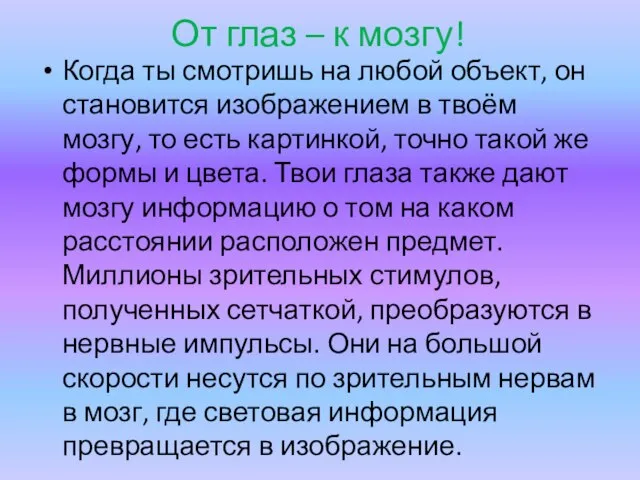 От глаз – к мозгу!

• Когда ты смотришь на любой объект, он становится изображением в твоём мозгу, то есть картинкой, точно такой же формы и цвета. Твои глаза также дают мозгу информацию о том на каком расстоянии расположен предмет. Миллионы зрительных стимулов, полученных сетчаткой, преобразуются в нервные импульсы. Они на большой скорости несутся по зрительным нервам в мозг, где световая информация превращается в изображение.